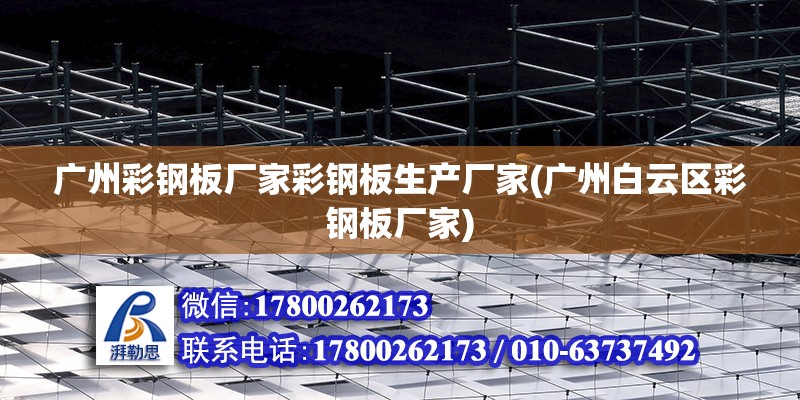 广州彩钢板厂家彩钢板生产厂家(广州白云区彩钢板厂家)

湃勒思

微信:17800262173

联系电话:17800262173 / 010-63737492